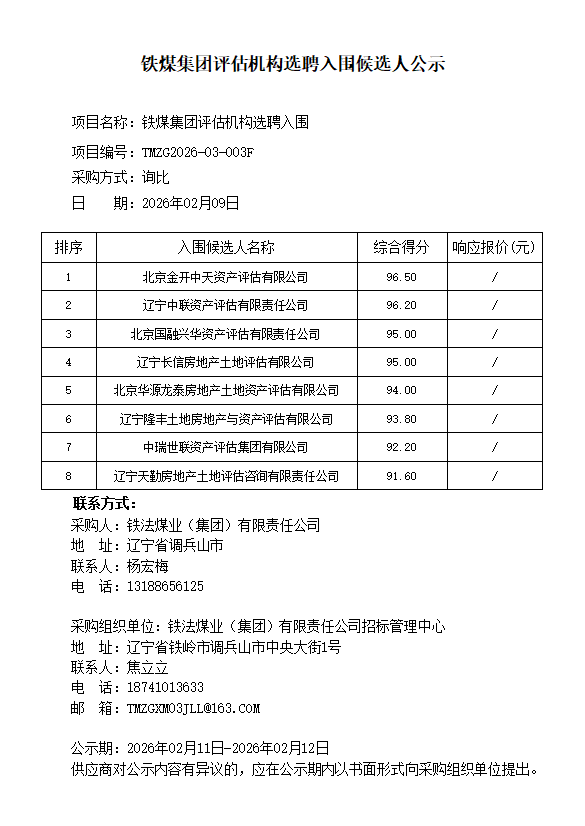 铁煤集团评估机构选聘入围候选人公示

项目名称：铁煤集团评估机构选聘入围

项目编号：TMZG2026-03-003F

采购方式：询比

日　　期：2026年02月09日

| 排序 | 入围候选人名称 | 综合得分 | 响应报价(元) |
|---|---|---|---|
| 1 | 北京金开中天资产评估有限公司 | 96.50 | / |
| 2 | 辽宁中联资产评估有限责任公司 | 96.20 | / |
| 3 | 北京国融兴华资产评估有限责任公司 | 95.00 | / |
| 4 | 辽宁长信房地产土地评估有限公司 | 95.00 | / |
| 5 | 北京华源龙泰房地产土地资产评估有限公司 | 94.00 | / |
| 6 | 辽宁隆丰土地房地产与资产评估有限公司 | 93.80 | / |
| 7 | 中瑞世联资产评估集团有限公司 | 92.20 | / |
| 8 | 辽宁天勤房地产土地评估咨询有限责任公司 | 91.60 | / |

联系方式：
采购人：铁法煤业（集团）有限责任公司
地　址：辽宁省调兵山市
联系人：杨宏梅
电　话：13188656125

采购组织单位：铁法煤业（集团）有限责任公司招标管理中心
地　址：辽宁省铁岭市调兵山市中央大街1号
联系人：焦立立
电　话：18741013633
邮　箱：TMZGXM03JLL@163.COM

公示期：2026年02月11日-2026年02月12日
供应商对公示内容有异议的，应在公示期内以书面形式向采购组织单位提出。